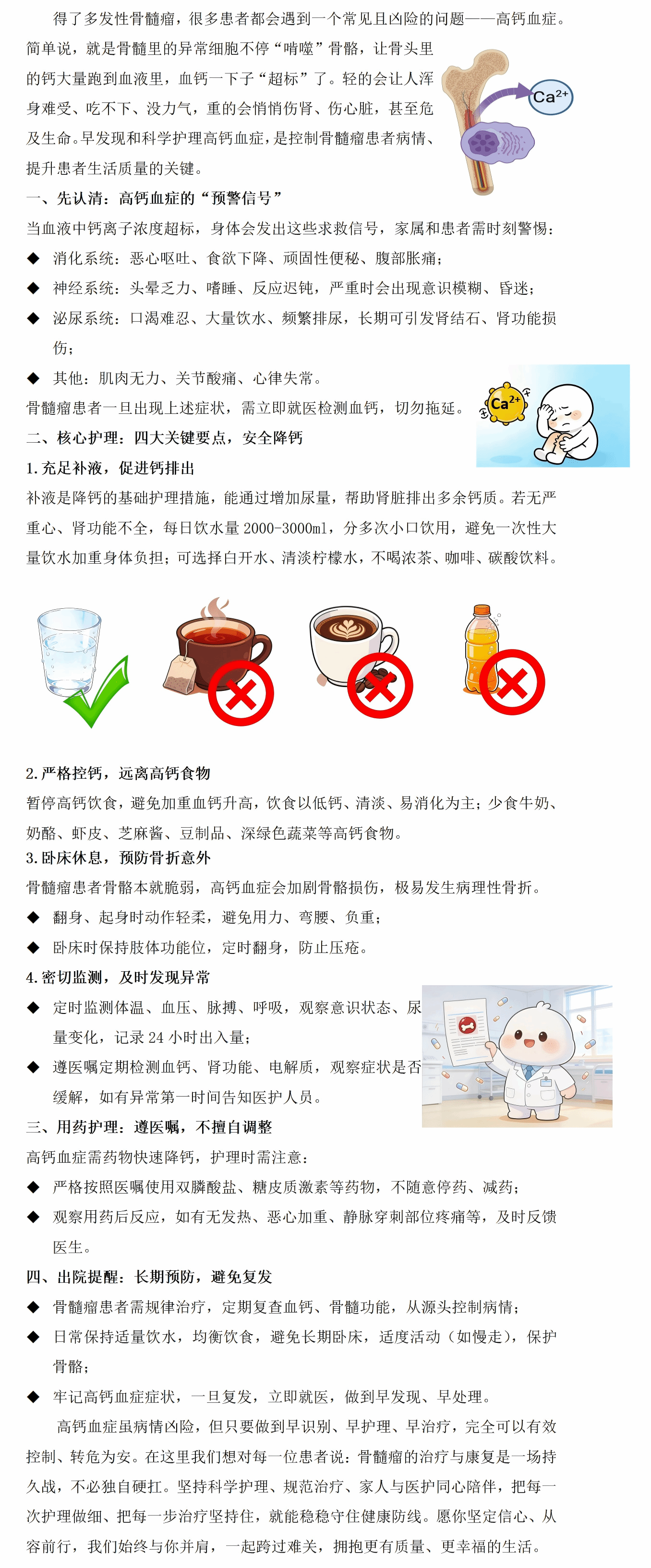 得了多发性骨髓瘤，很多患者都会遇到一个常见且凶险的问题——高钙血症。简单说，就是骨髓里的异常细胞不停“啃噬”骨骼，让骨头里的钙大量跑到血液里，血钙一下子“超标”了。轻的会让人浑身难受、吃不下、没力气，重的会悄悄伤肾、伤心脏，甚至危及生命。早发现和科学护理高钙血症，是控制骨髓瘤患者病情、提升患者生活质量的关键。

$Ca^{2+}$

一、先认清：高钙血症的“预警信号”

当血液中钙离子浓度超标，身体会发出这些求救信号，家属和患者需时刻警惕：

◆ 消化系统：恶心呕吐、食欲下降、顽固性便秘、腹部胀痛；

◆ 神经系统：头晕乏力、嗜睡、反应迟钝，严重时会出现意识模糊、昏迷；

◆ 泌尿系统：口渴难忍、大量饮水、频繁排尿，长期可引发肾结石、肾功能损伤；

◆ 其他：肌肉无力、关节酸痛、心律失常。

骨髓瘤患者一旦出现上述症状，需立即就医检测血钙，切勿拖延。

$Ca^{2+}$

二、核心护理：四大关键要点，安全降钙

1. 充足补液，促进钙排出

补液是降钙的基础护理措施，能通过增加尿量，帮助肾脏排出多余钙质。若无严重心、肾功能不全，每日饮水量 2000-3000ml，分多次小口饮用，避免一次性大量饮水加重身体负担；可选择白开水、清淡柠檬水，不喝浓茶、咖啡、碳酸饮料。

2. 严格控钙，远离高钙食物

暂停高钙饮食，避免加重血钙升高，饮食以低钙、清淡、易消化为主；少食牛奶、奶酪、虾皮、芝麻酱、豆制品、深绿色蔬菜等高钙食物。

3. 卧床休息，预防骨折意外

骨髓瘤患者骨骼本就脆弱，高钙血症会加剧骨骼损伤，极易发生病理性骨折。

◆ 翻身、起身时动作轻柔，避免用力、弯腰、负重；

◆ 卧床时保持肢体功能位，定时翻身，防止压疮。

4. 密切监测，及时发现异常

◆ 定时监测体温、血压、脉搏、呼吸，观察意识状态、尿量变化，记录 24 小时出入量；

◆ 遵医嘱定期检测血钙、肾功能、电解质，观察症状是否缓解，如有异常第一时间告知医护人员。

三、用药护理：遵医嘱，不擅自调整

高钙血症需药物快速降钙，护理时需注意：

◆ 严格按照医嘱使用双膦酸盐、糖皮质激素等药物，不随意停药、减药；

◆ 观察用药后反应，如有无发热、恶心加重、静脉穿刺部位疼痛等，及时反馈医生。

四、出院提醒：长期预防，避免复发

◆ 骨髓瘤患者需规律治疗，定期复查血钙、骨髓功能，从源头控制病情；

◆ 日常保持适量饮水，均衡饮食，避免长期卧床，适度活动（如慢走），保护骨骼；

◆ 牢记高钙血症症状，一旦复发，立即就医，做到早发现、早处理。

高钙血症虽病情凶险，但只要做到早识别、早护理、早治疗，完全可以有效控制、转危为安。在这里我们想对每一位患者说：骨髓瘤的治疗与康复是一场持久战，不必独自硬扛。坚持科学护理、规范治疗、家人与医护同心陪伴，把每一次护理做细、把每一步治疗坚持住，就能稳稳守住健康防线。愿你坚定信心、从容前行，我们始终与你并肩，一起跨过难关，拥抱更有质量、更幸福的生活。